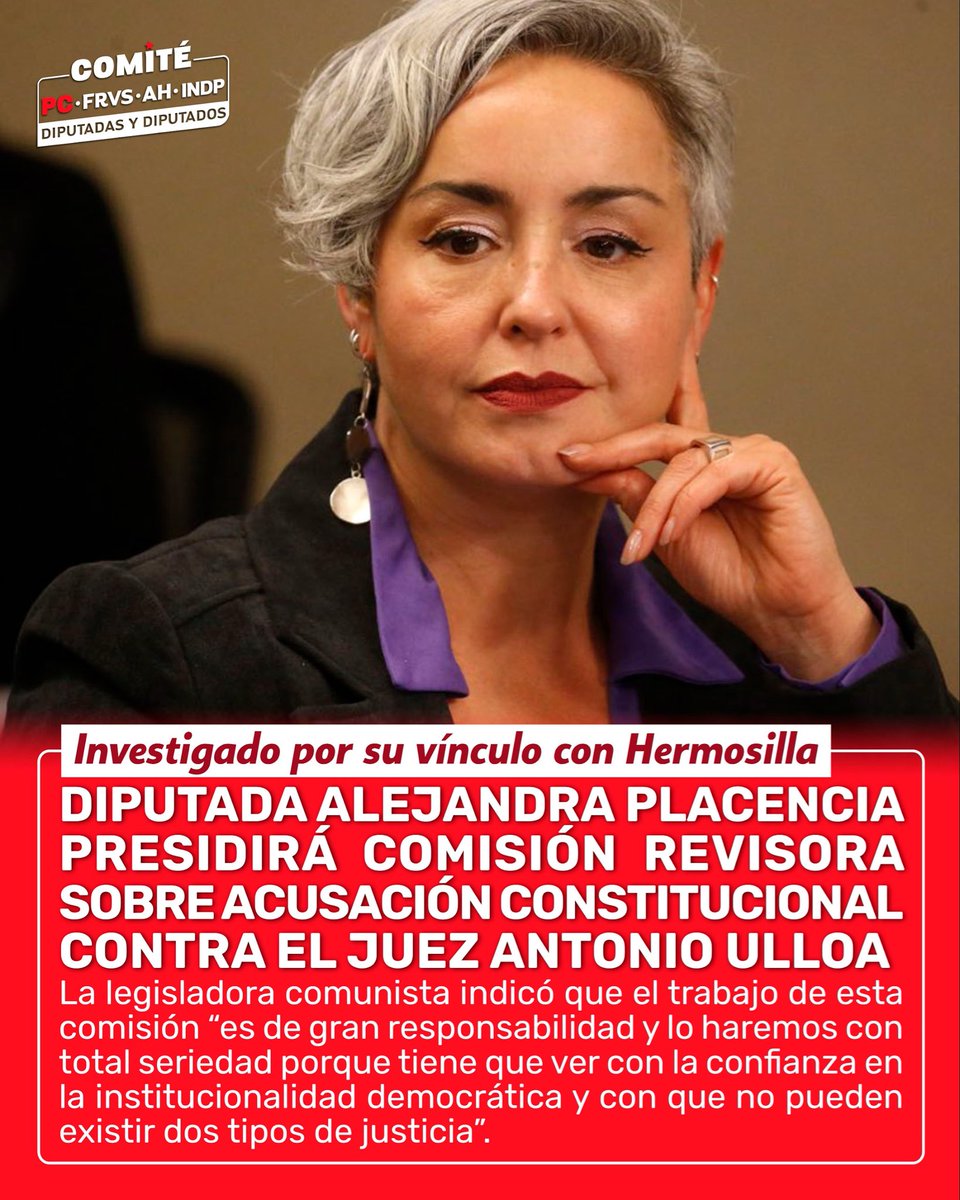 COMITÉ
PC·FRVS·AH·INDP
DIPUTADAS Y DIPUTADOS

Investigado por su vínculo con Hermosilla

DIPUTADA ALEJANDRA PLACENCIA PRESIDIRÁ COMISIÓN REVISORA SOBRE ACUSACIÓN CONSTITUCIONAL CONTRA EL JUEZ ANTONIO ULLOA

La legisladora comunista indicó que el trabajo de esta comisión "es de gran responsabilidad y lo haremos con total seriedad porque tiene que ver con la confianza en la institucionalidad democrática y con que no pueden existir dos tipos de justicia".